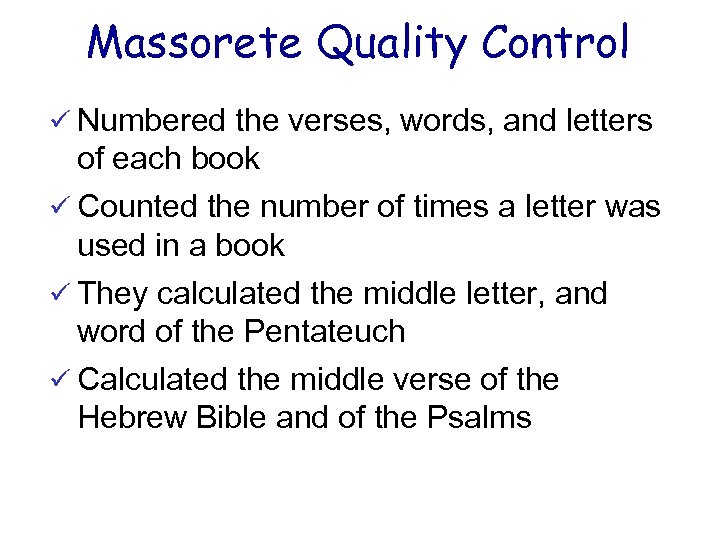 Massorete Quality Control

✓ Numbered the verses, words, and letters of each book

✓ Counted the number of times a letter was used in a book

✓ They calculated the middle letter, and word of the Pentateuch

✓ Calculated the middle verse of the Hebrew Bible and of the Psalms